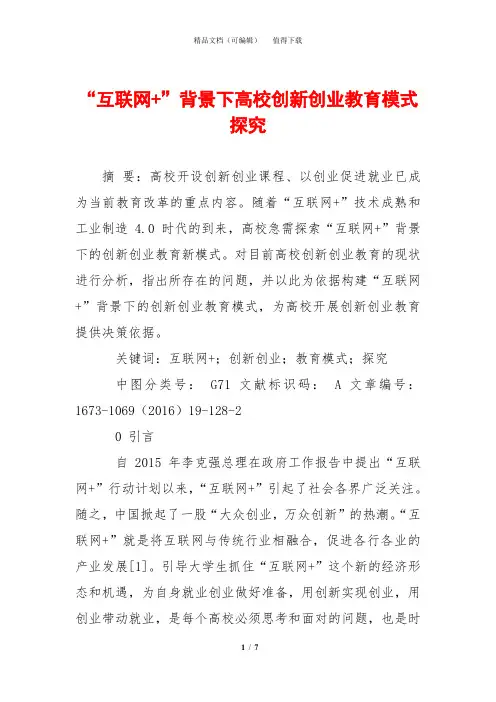 精品文档（可编辑）　　值得下载

“互联网+”背景下高校创新创业教育模式探究

摘　要：高校开设创新创业课程、以创业促进就业已成为当前教育改革的重点内容。随着“互联网+”技术成熟和工业制造 4.0 时代的到来，高校急需探索“互联网+”背景下的创新创业教育新模式。对目前高校创新创业教育的现状进行分析，指出所存在的问题，并以此为依据构建“互联网+”背景下的创新创业教育模式，为高校开展创新创业教育提供决策依据。

关键词：互联网+；创新创业；教育模式；探究

中图分类号： G71 文献标识码： A 文章编号：1673-1069（2016）19-128-2

0 引言

自 2015 年李克强总理在政府工作报告中提出“互联网+”行动计划以来，“互联网+”引起了社会各界广泛关注。随之，中国掀起了一股“大众创业，万众创新”的热潮。“互联网+”就是将互联网与传统行业相融合，促进各行各业的产业发展[1]。引导大学生抓住“互联网+”这个新的经济形态和机遇，为自身就业创业做好准备，用创新实现创业，用创业带动就业，是每个高校必须思考和面对的问题，也是时

1 / 7